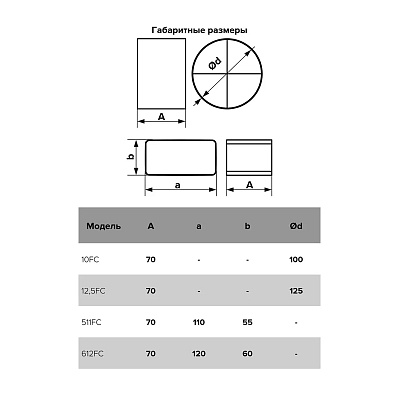 Габаритные размеры

Ød

A

b

a

A

| Модель | A | a | b | Ød |
|---|---|---|---|---|
| 10FC | 70 | - | - | 100 |
| 12,5FC | 70 | - | - | 125 |
| 511FC | 70 | 110 | 55 | - |
| 612FC | 70 | 120 | 60 | - |